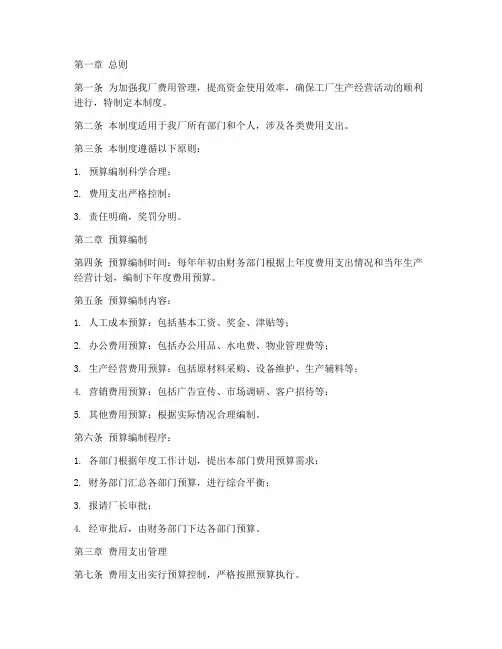 第一章 总则

第一条 为加强我厂费用管理，提高资金使用效率，确保工厂生产经营活动的顺利进行，特制定本制度。

第二条 本制度适用于我厂所有部门和个人，涉及各类费用支出。

第三条 本制度遵循以下原则：

1. 预算编制科学合理；

2. 费用支出严格控制；

3. 责任明确，奖罚分明。

第二章 预算编制

第四条 预算编制时间：每年年初由财务部门根据上年度费用支出情况和当年生产经营计划，编制下年度费用预算。

第五条 预算编制内容：

1. 人工成本预算：包括基本工资、奖金、津贴等；

2. 办公费用预算：包括办公用品、水电费、物业管理费等；

3. 生产经营费用预算：包括原材料采购、设备维护、生产辅料等；

4. 营销费用预算：包括广告宣传、市场调研、客户招待等；

5. 其他费用预算：根据实际情况合理编制。

第六条 预算编制程序：

1. 各部门根据年度工作计划，提出本部门费用预算需求；

2. 财务部门汇总各部门预算，进行综合平衡；

3. 报请厂长审批；

4. 经审批后，由财务部门下达各部门预算。

第三章 费用支出管理

第七条 费用支出实行预算控制，严格按照预算执行。